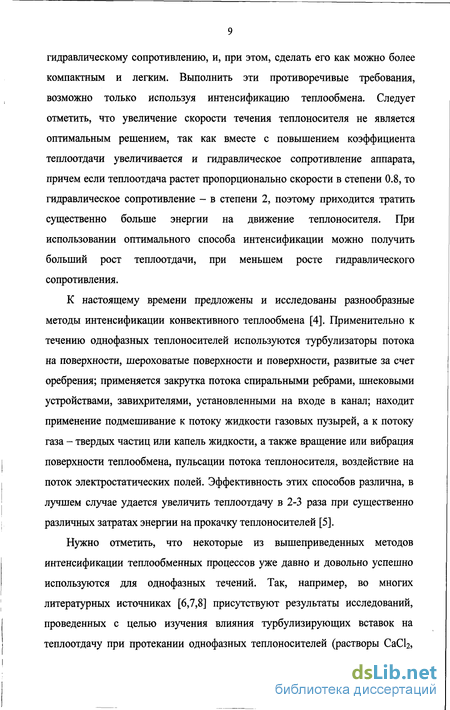 9

гидравлическому сопротивлению, и, при этом, сделать его как можно более компактным и легким. Выполнить эти противоречивые требования, возможно только используя интенсификацию теплообмена. Следует отметить, что увеличение скорости течения теплоносителя не является оптимальным решением, так как вместе с повышением коэффициента теплоотдачи увеличивается и гидравлическое сопротивление аппарата, причем если теплоотдача растет пропорционально скорости в степени 0.8, то гидравлическое сопротивление – в степени 2, поэтому приходится тратить существенно больше энергии на движение теплоносителя. При использовании оптимального способа интенсификации можно получить больший рост теплоотдачи, при меньшем росте гидравлического сопротивления.

К настоящему времени предложены и исследованы разнообразные методы интенсификации конвективного теплообмена [4]. Применительно к течению однофазных теплоносителей используются турбулизаторы потока на поверхности, шероховатые поверхности и поверхности, развитые за счет оребрения; применяется закрутка потока спиральными ребрами, шнековыми устройствами, завихрителями, установленными на входе в канал; находит применение подмешивание к потоку жидкости газовых пузырей, а к потоку газа – твердых частиц или капель жидкости, а также вращение или вибрация поверхности теплообмена, пульсации потока теплоносителя, воздействие на поток электростатических полей. Эффективность этих способов различна, в лучшем случае удается увеличить теплоотдачу в 2-3 раза при существенно различных затратах энергии на прокачку теплоносителей [5].

Нужно отметить, что некоторые из вышеприведенных методов интенсификации теплообменных процессов уже давно и довольно успешно используются для однофазных течений. Так, например, во многих литературных источниках [6,7,8] присутствуют результаты исследований, проведенных с целью изучения влияния турбулизирующих вставок на теплоотдачу при протекании однофазных теплоносителей (растворы $CaCl_2$,

dsLib.net
библиотека диссертаций